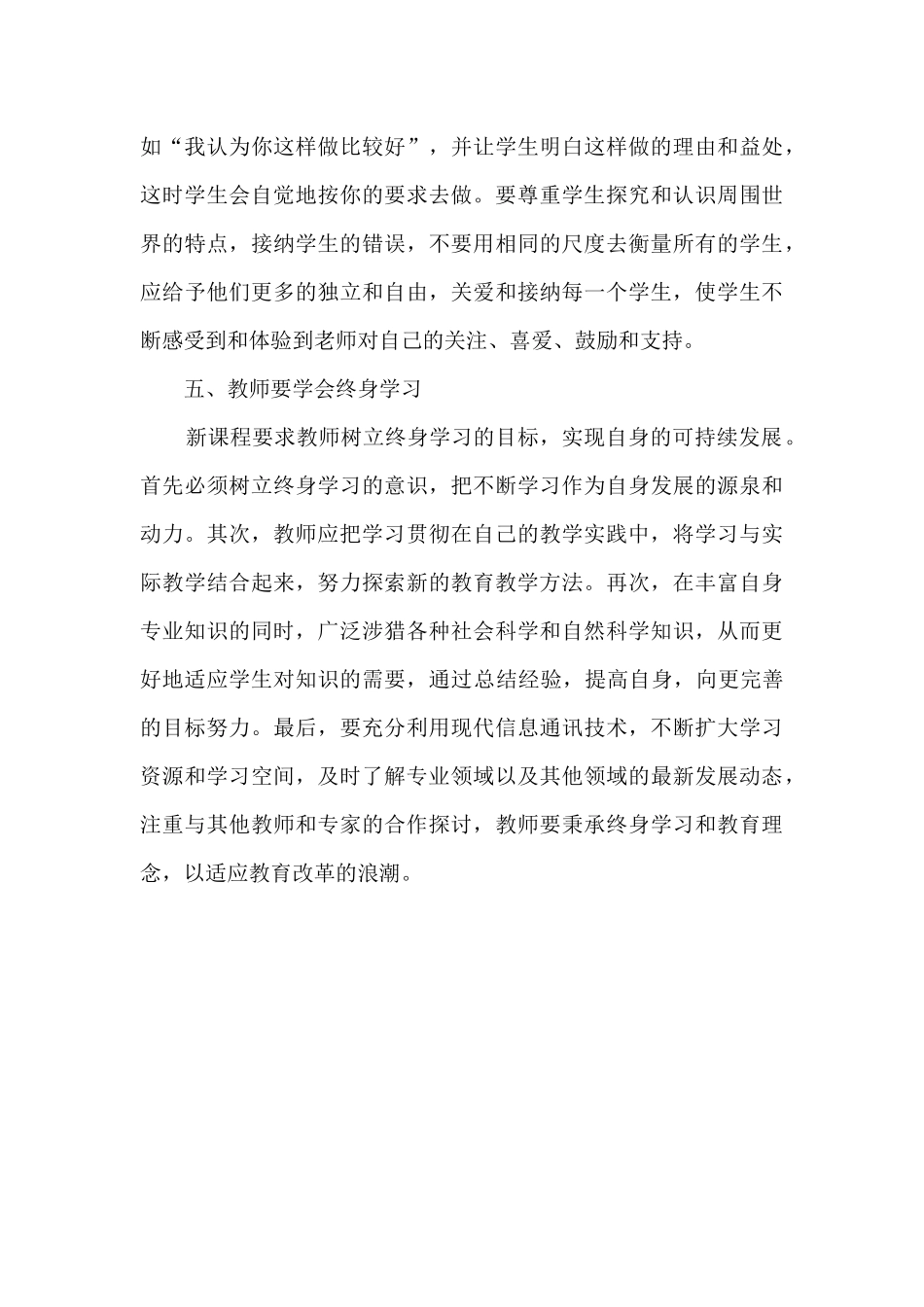 如“我认为你这样做比较好”，并让学生明白这样做的理由和益处，这时学生会自觉地按你的要求去做。要尊重学生探究和认识周围世界的特点，接纳学生的错误，不要用相同的尺度去衡量所有的学生，应给予他们更多的独立和自由，关爱和接纳每一个学生，使学生不断感受到和体验到老师对自己的关注、喜爱、鼓励和支持。

五、教师要学会终身学习

新课程要求教师树立终身学习的目标，实现自身的可持续发展。首先必须树立终身学习的意识，把不断学习作为自身发展的源泉和动力。其次，教师应把学习贯彻在自己的教学实践中，将学习与实际教学结合起来，努力探索新的教育教学方法。再次，在丰富自身专业知识的同时，广泛涉猎各种社会科学和自然科学知识，从而更好地适应学生对知识的需要，通过总结经验，提高自身，向更完善的目标努力。最后，要充分利用现代信息通讯技术，不断扩大学习资源和学习空间，及时了解专业领域以及其他领域的最新发展动态，注重与其他教师和专家的合作探讨，教师要秉承终身学习和教育理念，以适应教育改革的浪潮。